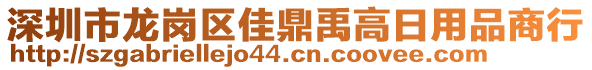 深圳市龙岗区佳鼎禹高日用品商行
http://szgabriellejo44.cn.coovee.com